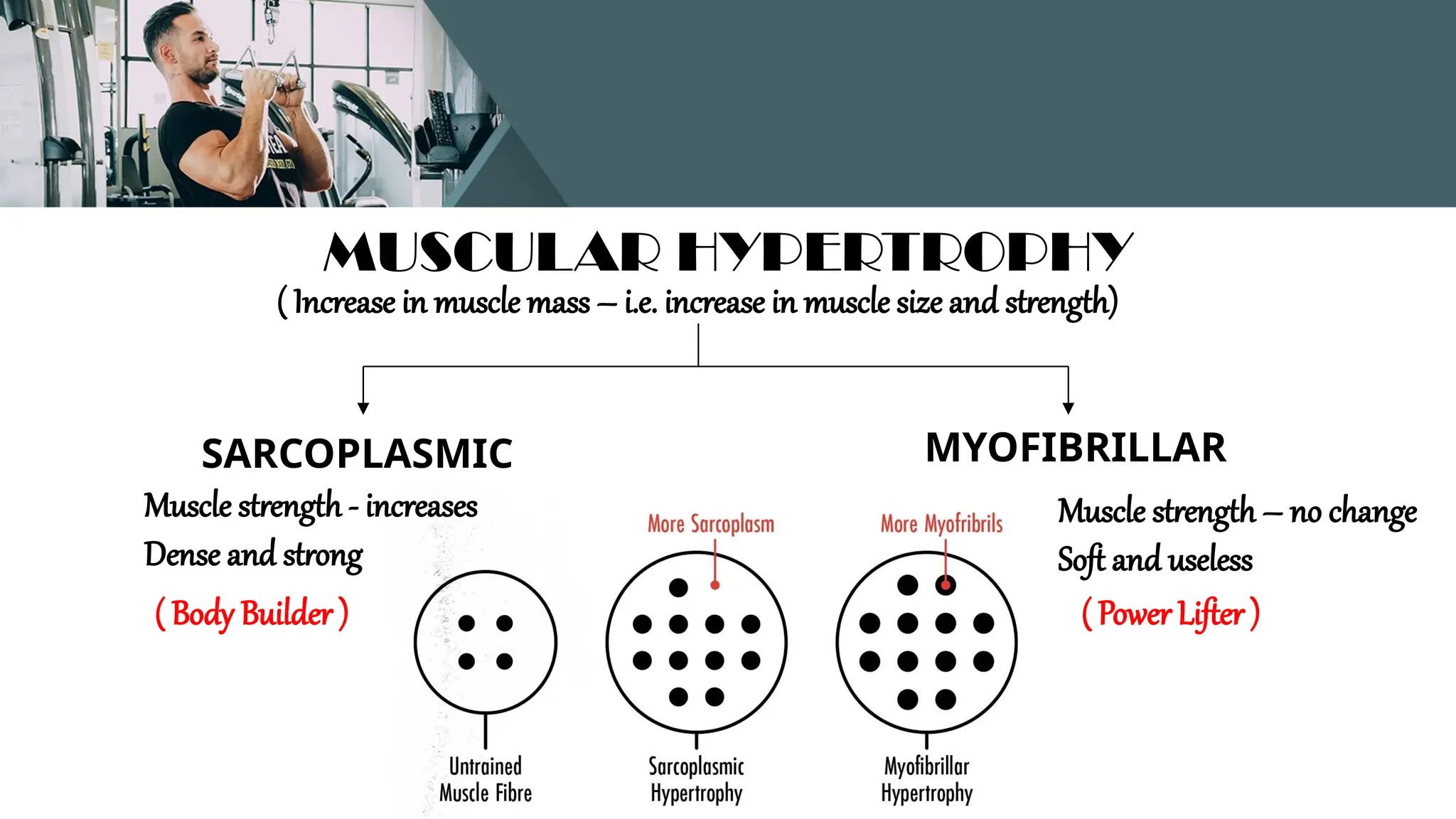 MUSCULAR HYPERTROPHY
( Increase in muscle mass – i.e. increase in muscle size and strength)

SARCOPLASMIC
Muscle strength - increases
Dense and strong
( Body Builder )

MYOFIBRILLAR
Muscle strength – no change
Soft and useless
( Power Lifter )

More Sarcoplasm
More Myofribrils

Untrained Muscle Fibre
Sarcoplasmic Hypertrophy
Myofibrillar Hypertrophy